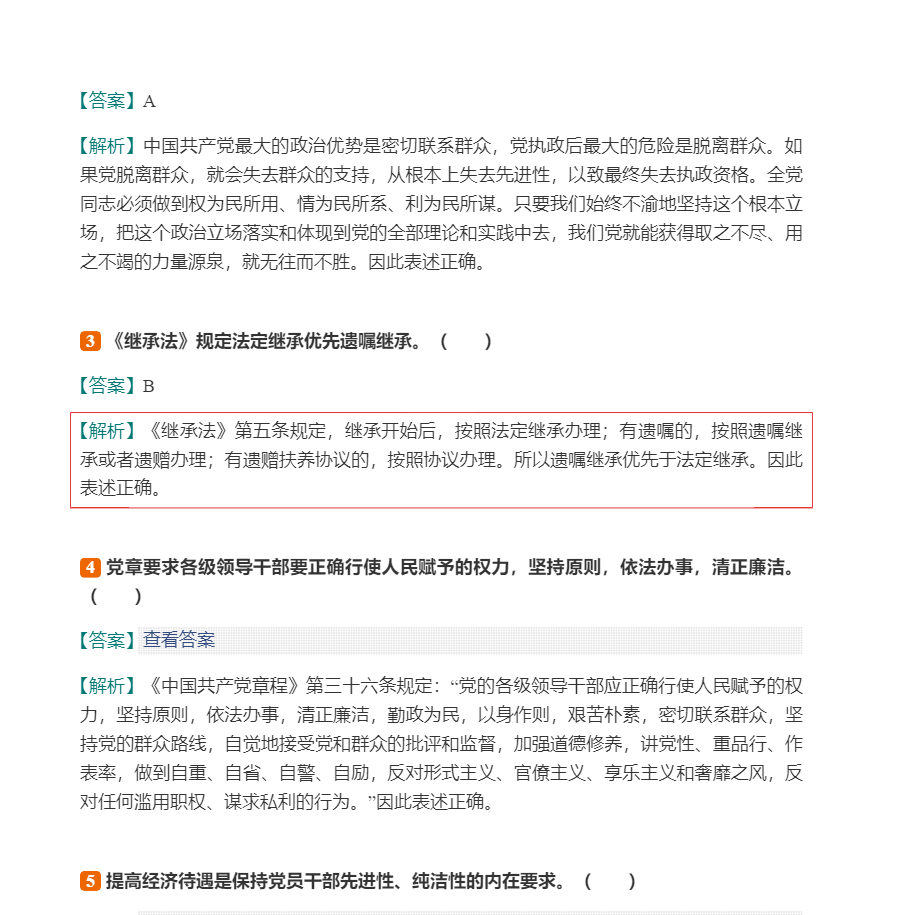 【答案】A

【解析】中国共产党最大的政治优势是密切联系群众，党执政后最大的危险是脱离群众。如果党脱离群众，就会失去群众的支持，从根本上失去先进性，以致最终失去执政资格。全党同志必须做到权为民所用、情为民所系、利为民所谋。只要我们始终不渝地坚持这个根本立场，把这个政治立场落实和体现到党的全部理论和实践中去，我们党就能获得取之不尽、用之不竭的力量源泉，就无往而不胜。因此表述正确。

3 《继承法》规定法定继承优先遗嘱继承。（　　）

【答案】B

【解析】《继承法》第五条规定，继承开始后，按照法定继承办理；有遗嘱的，按照遗嘱继承或者遗赠办理；有遗赠扶养协议的，按照协议办理。所以遗嘱继承优先于法定继承。因此表述正确。

4 党章要求各级领导干部要正确行使人民赋予的权力，坚持原则，依法办事，清正廉洁。（　　）

【答案】查看答案

【解析】《中国共产党章程》第三十六条规定：“党的各级领导干部应正确行使人民赋予的权力，坚持原则，依法办事，清正廉洁，勤政为民，以身作则，艰苦朴素，密切联系群众，坚持党的群众路线，自觉地接受党和群众的批评和监督，加强道德修养，讲党性、重品行、作表率，做到自重、自省、自警、自励，反对形式主义、官僚主义、享乐主义和奢靡之风，反对任何滥用职权、谋求私利的行为。”因此表述正确。

5 提高经济待遇是保持党员干部先进性、纯洁性的内在要求。（　　）